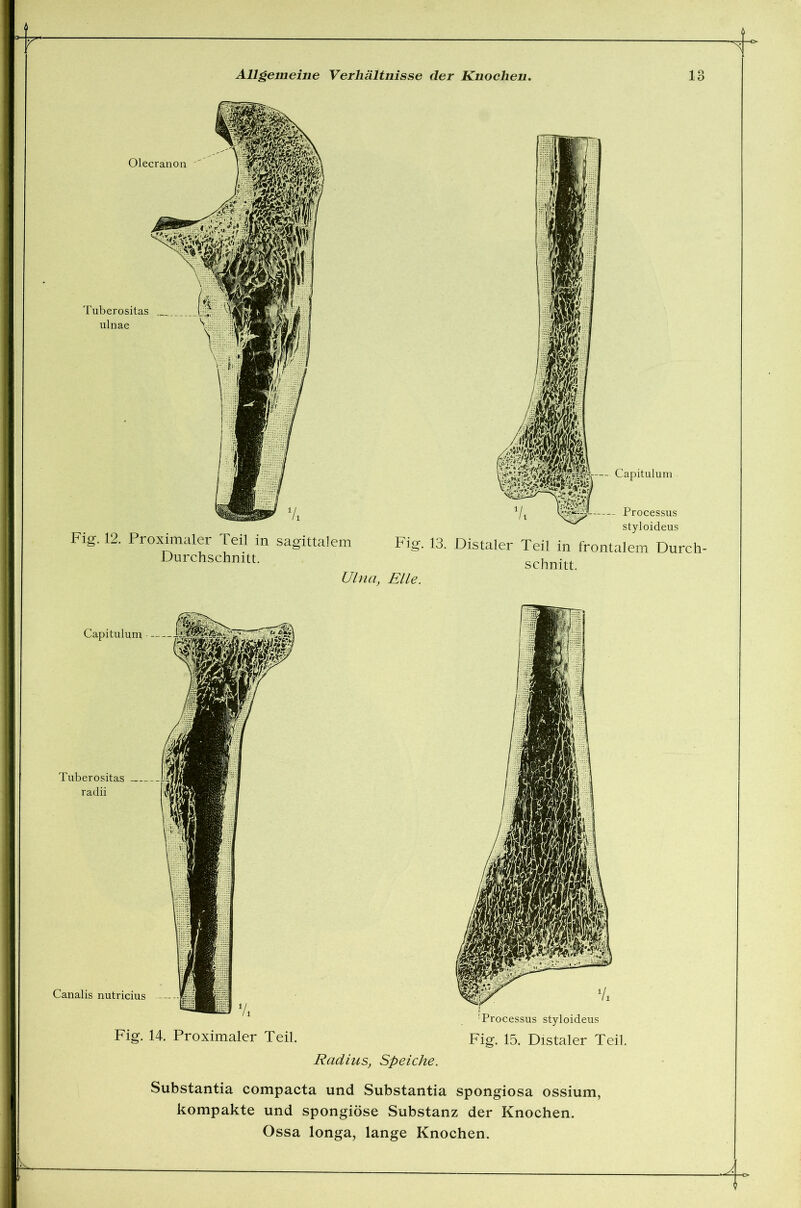 Allgemeine Verhältnisse der Knochen. 13

Olecranon

Tuberositas ulnae

$^1/_1$

Fig. 12. Proximaler Teil in sagittalem Durchschnitt.

Capitulum

Processus styloideus

$^1/_1$

Fig. 13. Distaler Teil in frontalem Durchschnitt.

Ulna, Elle.

Capitulum

Tuberositas radii

Canalis nutricius

$^1/_1$

Fig. 14. Proximaler Teil.

$^1/_1$

Processus styloideus

Fig. 15. Distaler Teil.

Radius, Speiche.

Substantia compacta und Substantia spongiosa ossium, kompakte und spongiöse Substanz der Knochen. Ossa longa, lange Knochen.